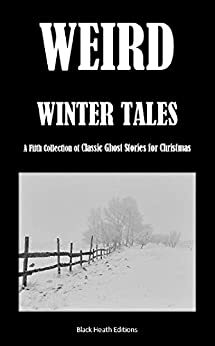 WEIRD

WINTER TALES

A Fifth Collection of Classic Ghost Stories for Christmas

Black Heath Editions